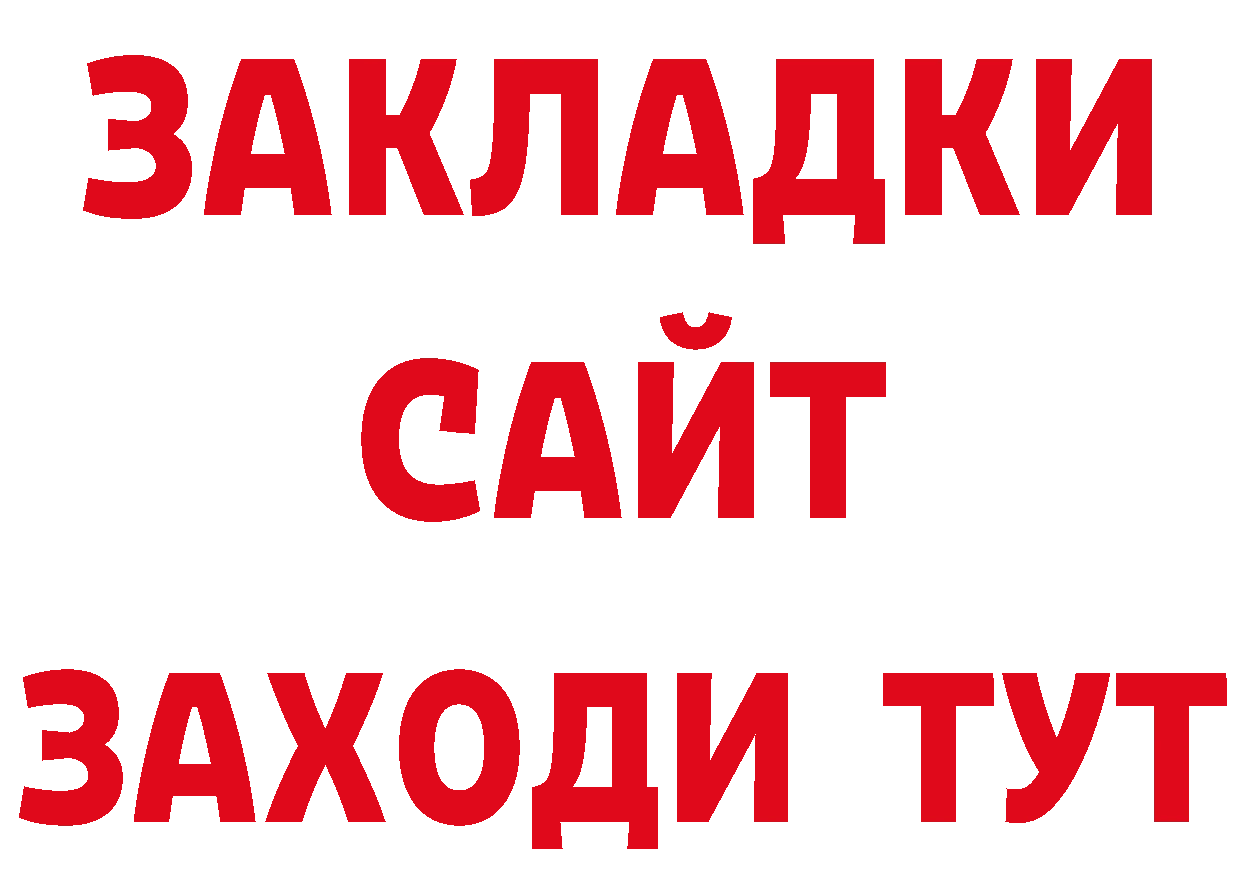 ЗАКЛАДКИ
САЙТ
ЗАХОДИ ТУТ